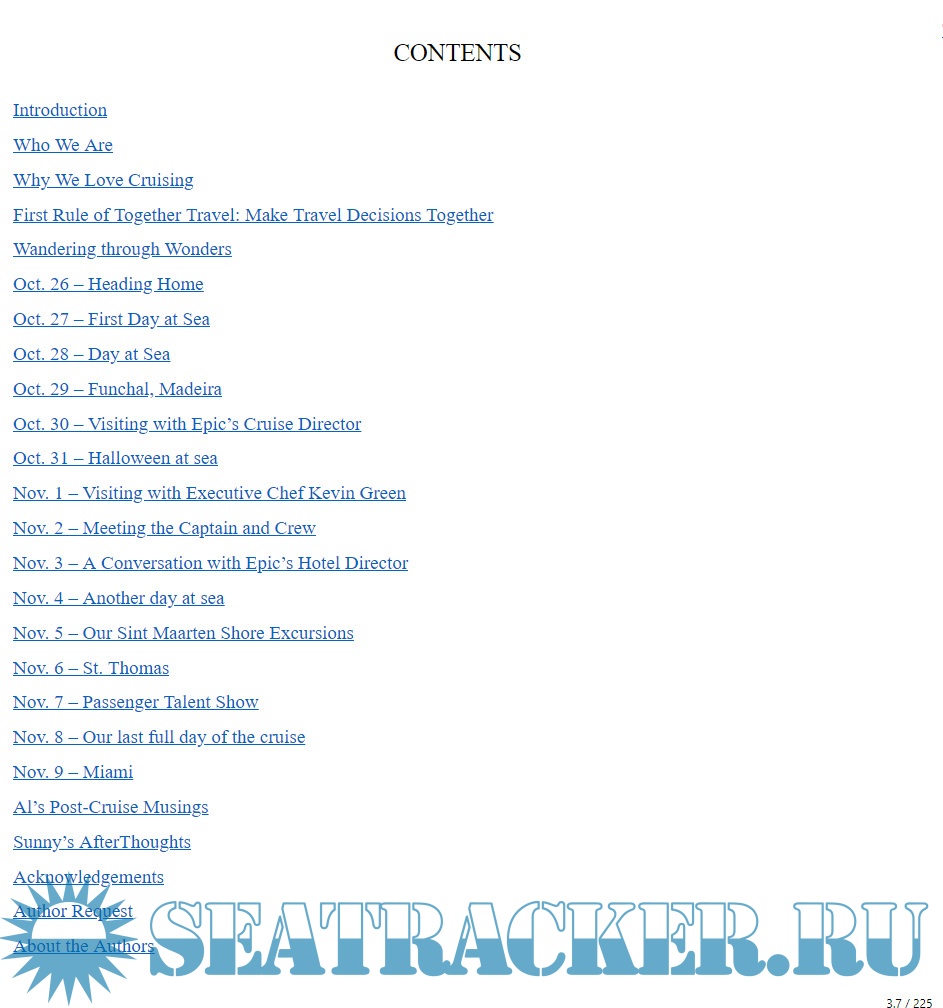 CONTENTS

Introduction

Who We Are

Why We Love Cruising

First Rule of Together Travel: Make Travel Decisions Together

Wandering through Wonders

Oct. 26 – Heading Home

Oct. 27 – First Day at Sea

Oct. 28 – Day at Sea

Oct. 29 – Funchal, Madeira

Oct. 30 – Visiting with Epic's Cruise Director

Oct. 31 – Halloween at sea

Nov. 1 – Visiting with Executive Chef Kevin Green

Nov. 2 – Meeting the Captain and Crew

Nov. 3 – A Conversation with Epic's Hotel Director

Nov. 4 – Another day at sea

Nov. 5 – Our Sint Maarten Shore Excursions

Nov. 6 – St. Thomas

Nov. 7 – Passenger Talent Show

Nov. 8 – Our last full day of the cruise

Nov. 9 – Miami

Al's Post-Cruise Musings

Sunny's AfterThoughts

Acknowledgements

Author Request

About the Authors

SEATRACKER.RU

3.7 / 225